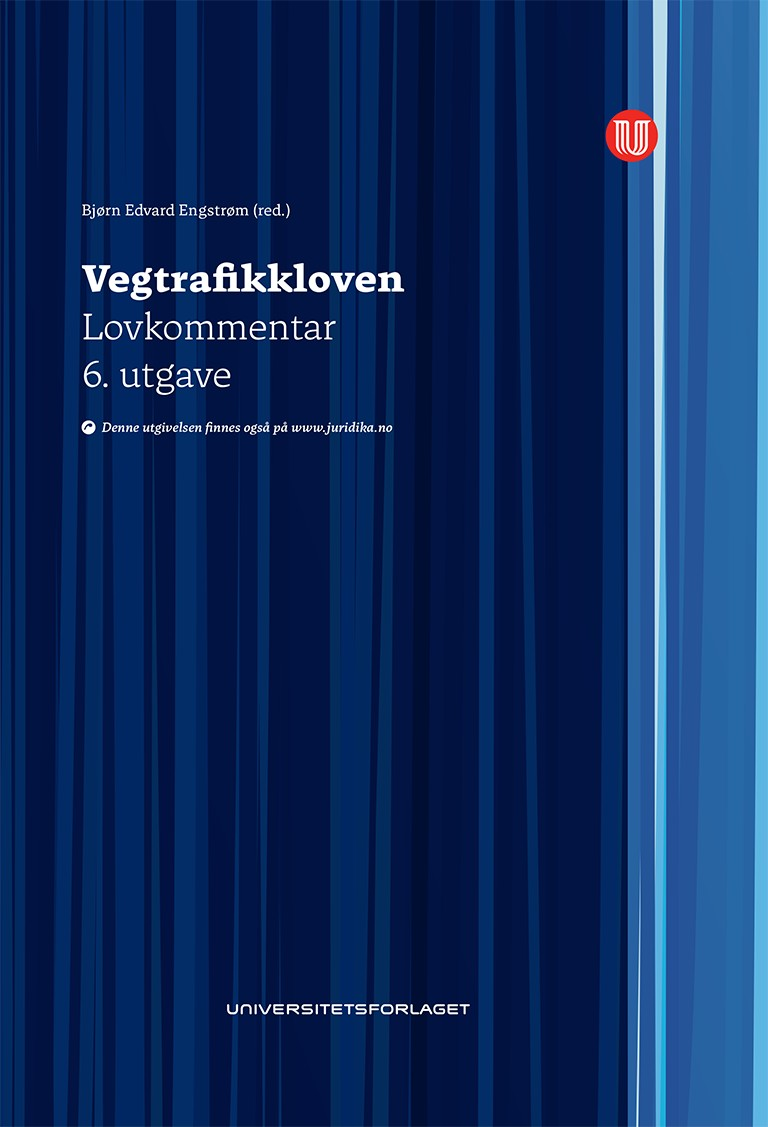 Bjørn Edvard Engstrøm (red.)

Vegtrafikkloven
Lovkommentar
6. utgave

Denne utgivelsen finnes også på www.juridika.no

UNIVERSITETSFORLAGET